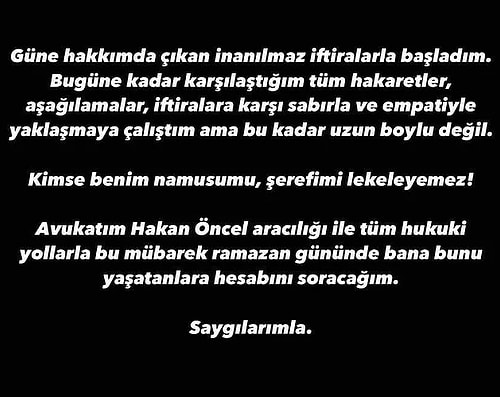 Güne hakkımda çıkan inanılmaz iftiralarla başladım. Bugüne kadar karşılaştığım tüm hakaretler, aşağılamalar, iftiralara karşı sabırla ve empatiyle yaklaşmaya çalıştım ama bu kadar uzun boylu değil.

Kimse benim namusumu, şerefimi lekeleyemez!

Avukatım Hakan Öncel aracılığı ile tüm hukuki yollarla bu mübarek ramazan gününde bana bunu yaşatanlara hesabını soracağım.

Saygılarımla.